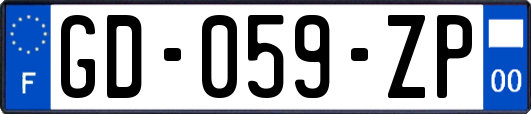 F
GD-059-ZP
00